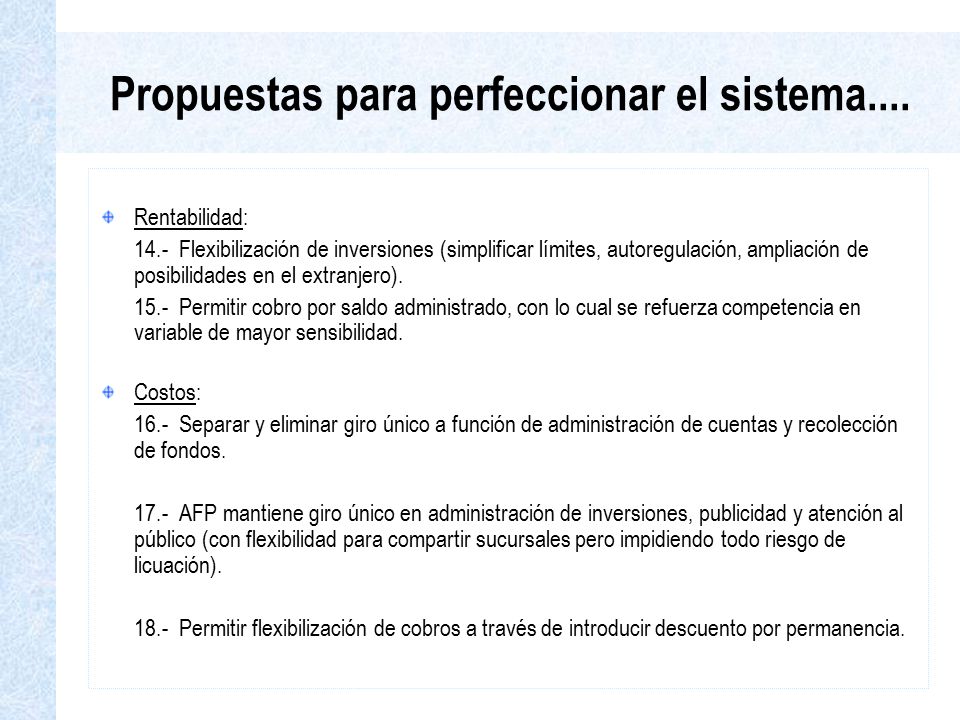 Propuestas para perfeccionar el sistema....

Rentabilidad:

14.- Flexibilización de inversiones (simplificar límites, autoregulación, ampliación de posibilidades en el extranjero).

15.- Permitir cobro por saldo administrado, con lo cual se refuerza competencia en variable de mayor sensibilidad.

Costos:

16.- Separar y eliminar giro único a función de administración de cuentas y recolección de fondos.

17.- AFP mantiene giro único en administración de inversiones, publicidad y atención al público (con flexibilidad para compartir sucursales pero impidiendo todo riesgo de licuación).

18.- Permitir flexibilización de cobros a través de introducir descuento por permanencia.